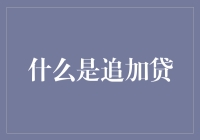 什么是追加贷